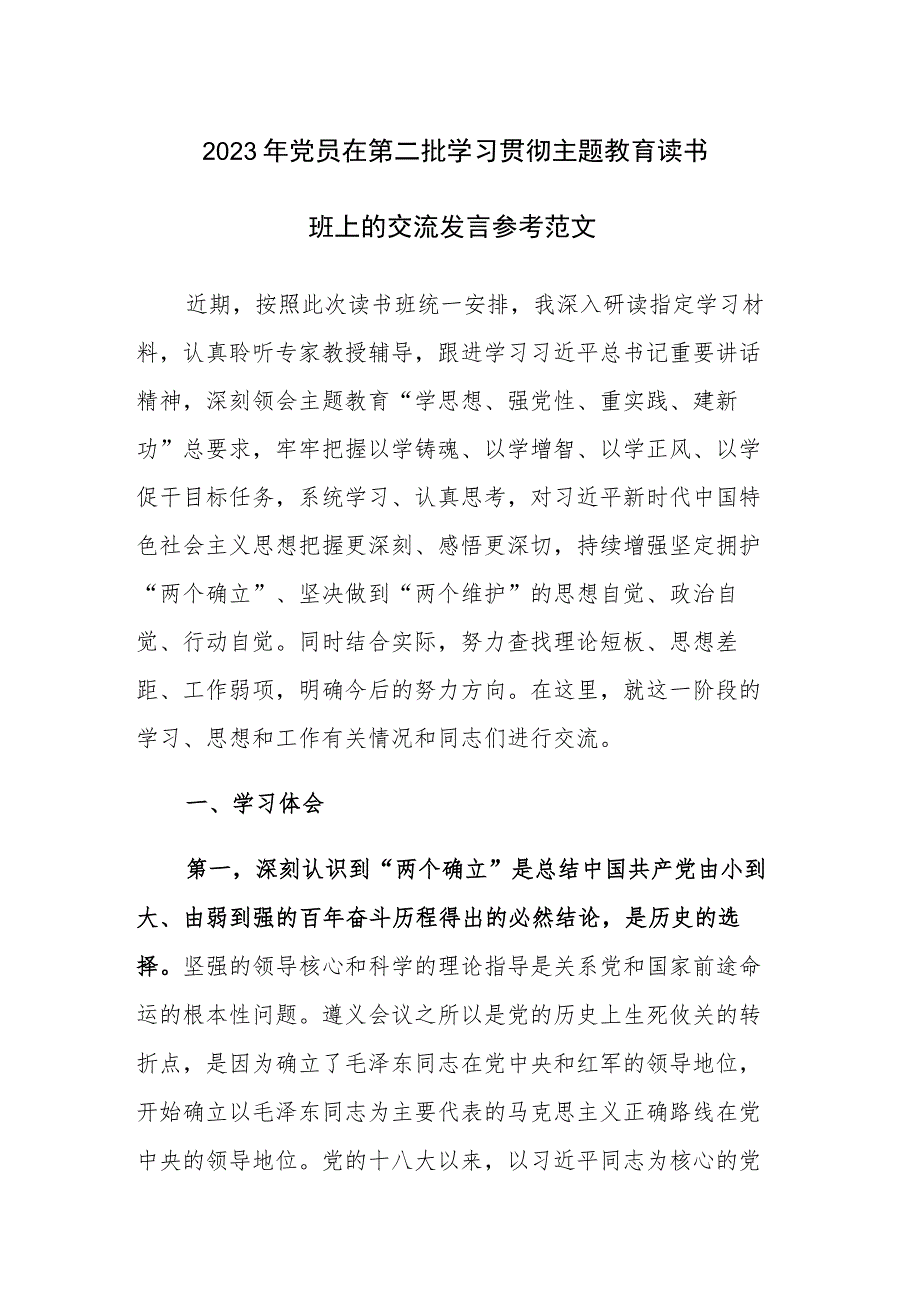 2023年党员在第二批学习贯彻主题教育读书班上的交流发言参考范文

近期，按照此次读书班统一安排，我深入研读指定学习材料，认真聆听专家教授辅导，跟进学习习近平总书记重要讲话精神，深刻领会主题教育“学思想、强党性、重实践、建新功”总要求，牢牢把握以学铸魂、以学增智、以学正风、以学促干目标任务，系统学习、认真思考，对习近平新时代中国特色社会主义思想把握更深刻、感悟更深切，持续增强坚定拥护“两个确立”、坚决做到“两个维护”的思想自觉、政治自觉、行动自觉。同时结合实际，努力查找理论短板、思想差距、工作弱项，明确今后的努力方向。在这里，就这一阶段的学习、思想和工作有关情况和同志们进行交流。

一、学习体会

第一，深刻认识到“两个确立”是总结中国共产党由小到大、由弱到强的百年奋斗历程得出的必然结论，是历史的选择。坚强的领导核心和科学的理论指导是关系党和国家前途命运的根本性问题。遵义会议之所以是党的历史上生死攸关的转折点，是因为确立了毛泽东同志在党中央和红军的领导地位，开始确立以毛泽东同志为主要代表的马克思主义正确路线在党中央的领导地位。党的十八大以来，以习近平同志为核心的党